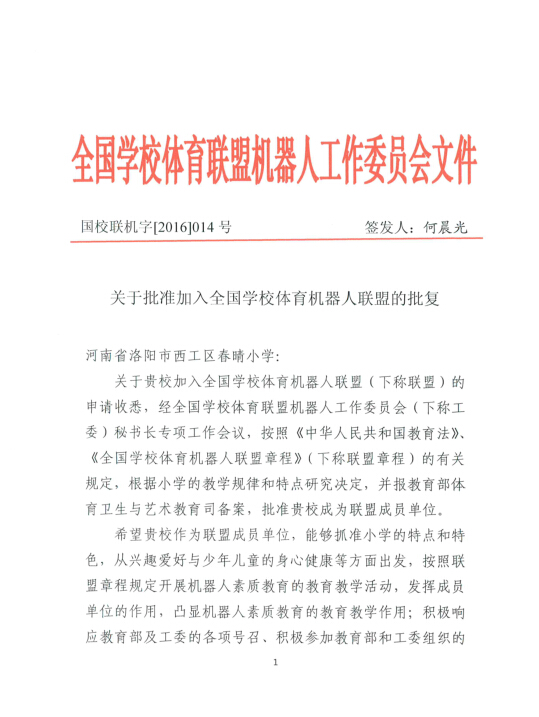 全国学校体育联盟机器人工作委员会文件

国校联机字[2016]014 号　　签发人：何晨光

关于批准加入全国学校体育机器人联盟的批复

河南省洛阳市西工区春晴小学：

关于贵校加入全国学校体育机器人联盟（下称联盟）的申请收悉，经全国学校体育联盟机器人工作委员会（下称工委）秘书长专项工作会议，按照《中华人民共和国教育法》、《全国学校体育机器人联盟章程》（下称联盟章程）的有关规定，根据小学的教学规律和特点研究决定，并报教育部体育卫生与艺术教育司备案，批准贵校成为联盟成员单位。

希望贵校作为联盟成员单位，能够抓准小学的特点和特色，从兴趣爱好与少年儿童的身心健康等方面出发，按照联盟章程规定开展机器人素质教育的教育教学活动，发挥成员单位的作用，凸显机器人素质教育的教育教学作用；积极响应教育部及工委的各项号召、积极参加教育部和工委组织的

1